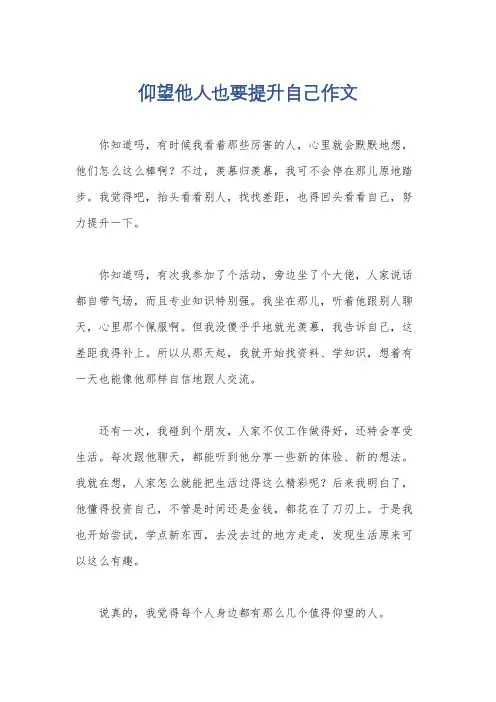 仰望他人也要提升自己作文

你知道吗，有时候我看着那些厉害的人，心里就会默默地想，他们怎么这么棒啊？不过，羡慕归羡慕，我可不会停在那儿原地踏步。我觉得吧，抬头看看别人，找找差距，也得回头看看自己，努力提升一下。

你知道吗，有次我参加了个活动，旁边坐了个大佬，人家说话都自带气场，而且专业知识特别强。我坐在那儿，听着他跟别人聊天，心里那个佩服啊。但我没傻乎乎地就光羡慕，我告诉自己，这差距我得补上。所以从那天起，我就开始找资料、学知识，想着有一天也能像他那样自信地跟人交流。

还有一次，我碰到个朋友，人家不仅工作做得好，还特会享受生活。每次跟他聊天，都能听到他分享一些新的体验、新的想法。我就在想，人家怎么就能把生活过得这么精彩呢？后来我明白了，他懂得投资自己，不管是时间还是金钱，都花在了刀刃上。于是我也开始尝试，学点新东西，去没去过的地方走走，发现生活原来可以这么有趣。

说真的，我觉得每个人身边都有那么几个值得仰望的人。